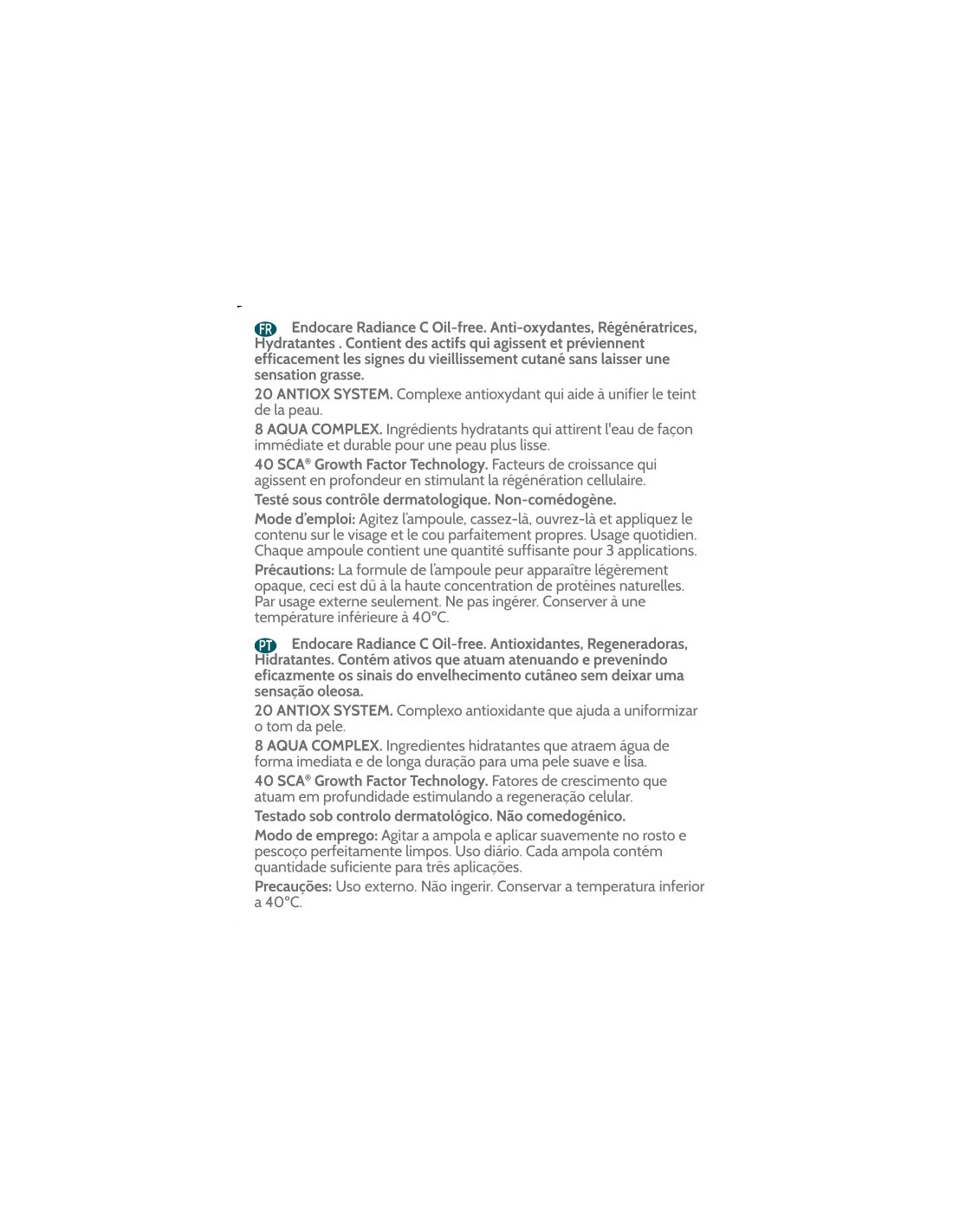 FR Endocare Radiance C Oil-free. Anti-oxydantes, Régénératrices, Hydratantes . Contient des actifs qui agissent et préviennent efficacement les signes du vieillissement cutané sans laisser une sensation grasse.

20 ANTIOX SYSTEM. Complexe antioxydant qui aide à unifier le teint de la peau.

8 AQUA COMPLEX. Ingrédients hydratants qui attirent l'eau de façon immédiate et durable pour une peau plus lisse.

40 SCA® Growth Factor Technology. Facteurs de croissance qui agissent en profondeur en stimulant la régénération cellulaire.

Testé sous contrôle dermatologique. Non-comédogène.

Mode d'emploi: Agitez l'ampoule, cassez-là, ouvrez-là et appliquez le contenu sur le visage et le cou parfaitement propres. Usage quotidien. Chaque ampoule contient une quantité suffisante pour 3 applications.

Précautions: La formule de l'ampoule peur apparaître légèrement opaque, ceci est dû à la haute concentration de protéines naturelles. Par usage externe seulement. Ne pas ingérer. Conserver à une température inférieure à 40°C.

PT Endocare Radiance C Oil-free. Antioxidantes, Regeneradoras, Hidratantes. Contém ativos que atuam atenuando e prevenindo eficazmente os sinais do envelhecimento cutâneo sem deixar uma sensação oleosa.

20 ANTIOX SYSTEM. Complexo antioxidante que ajuda a uniformizar o tom da pele.

8 AQUA COMPLEX. Ingredientes hidratantes que atraem água de forma imediata e de longa duração para uma pele suave e lisa.

40 SCA® Growth Factor Technology. Fatores de crescimento que atuam em profundidade estimulando a regeneração celular.

Testado sob controlo dermatológico. Não comedogénico.

Modo de emprego: Agitar a ampola e aplicar suavemente no rosto e pescoço perfeitamente limpos. Uso diário. Cada ampola contém quantidade suficiente para três aplicações.

Precauções: Uso externo. Não ingerir. Conservar a temperatura inferior a 40°C.